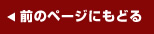 ◀ 前のページにもどる